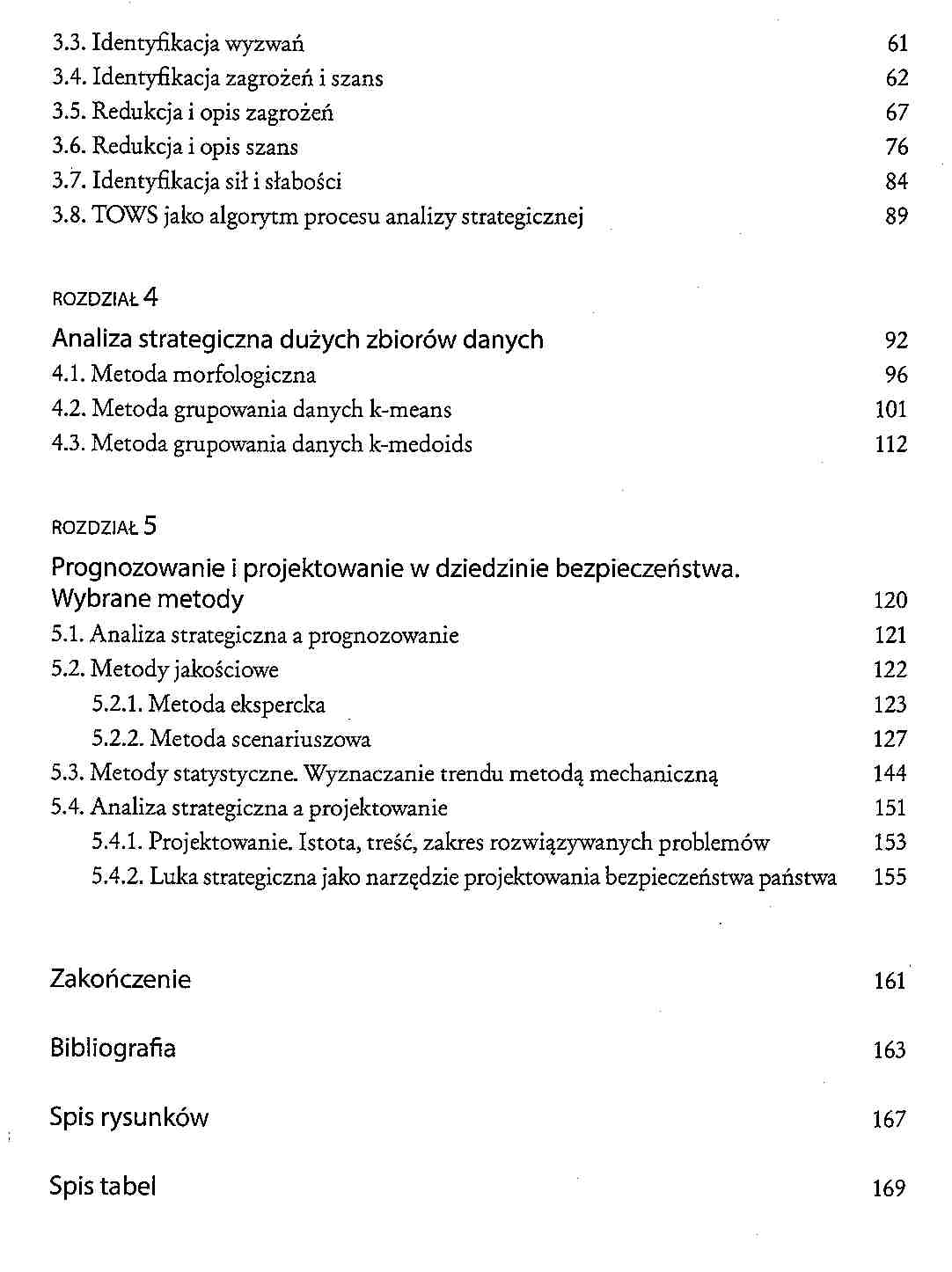 3.3. Identyfikacja wyzwań 61
3.4. Identyfikacja zagrożeń i szans 62
3.5. Redukcja i opis zagrożeń 67
3.6. Redukcja i opis szans 76
3.7. Identyfikacja sił i słabości 84
3.8. TOWS jako algorytm procesu analizy strategicznej 89

ROZDZIAŁ 4
Analiza strategiczna dużych zbiorów danych 92
4.1. Metoda morfologiczna 96
4.2. Metoda grupowania danych k-means 101
4.3. Metoda grupowania danych k-medoids 112

ROZDZIAŁ 5
Prognozowanie i projektowanie w dziedzinie bezpieczeństwa. Wybrane metody 120
5.1. Analiza strategiczna a prognozowanie 121
5.2. Metody jakościowe 122
5.2.1. Metoda ekspercka 123
5.2.2. Metoda scenariuszowa 127
5.3. Metody statystyczne. Wyznaczanie trendu metodą mechaniczną 144
5.4. Analiza strategiczna a projektowanie 151
5.4.1. Projektowanie. Istota, treść, zakres rozwiązywanych problemów 153
5.4.2. Luka strategiczna jako narzędzie projektowania bezpieczeństwa państwa 155

Zakończenie 161

Bibliografia 163

Spis rysunków 167

Spis tabel 169